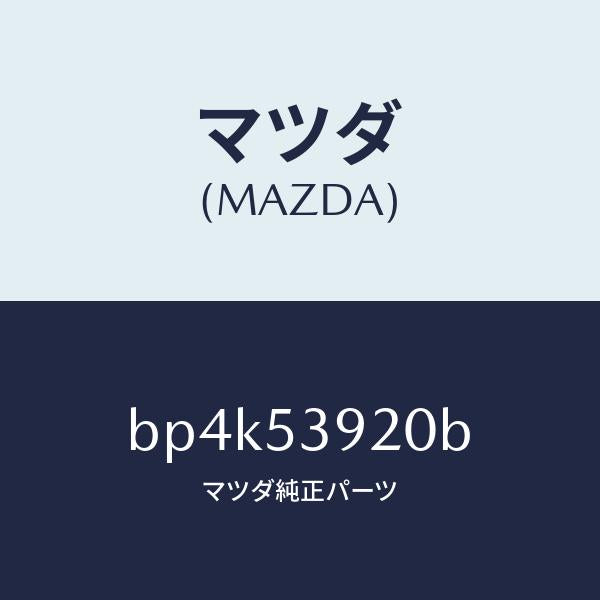 マツダ
(MAZDA)

bp4k53920b
マツダ純正パーツ